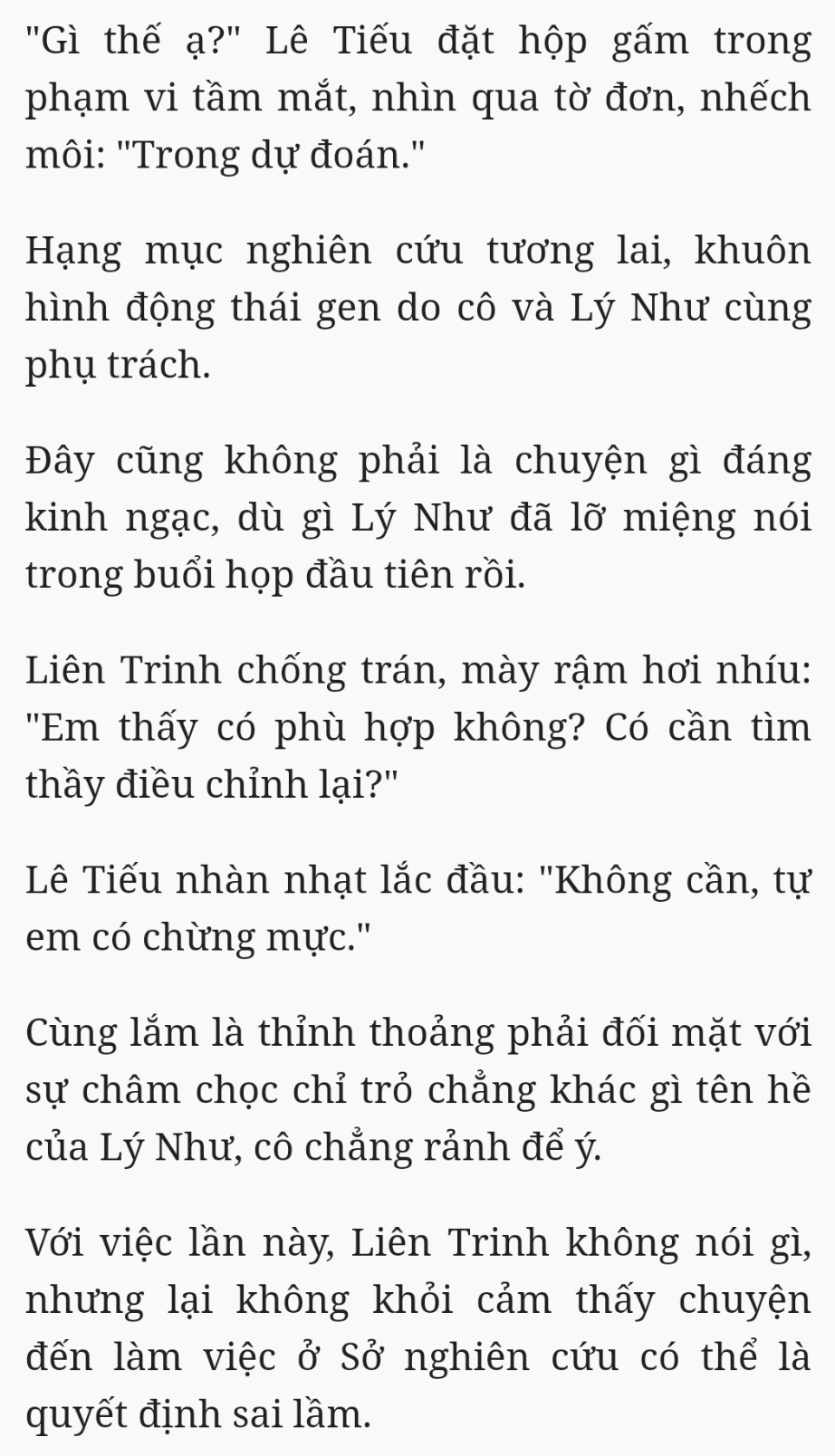 "Gì thế ạ?" Lê Tiếu đặt hộp gấm trong phạm vi tầm mắt, nhìn qua tờ đơn, nhếch môi: "Trong dự đoán."

Hạng mục nghiên cứu tương lai, khuôn hình động thái gen do cô và Lý Như cùng phụ trách.

Đây cũng không phải là chuyện gì đáng kinh ngạc, dù gì Lý Như đã lỡ miệng nói trong buổi họp đầu tiên rồi.

Liên Trinh chống trán, mày rậm hơi nhíu: "Em thấy có phù hợp không? Có cần tìm thầy điều chỉnh lại?"

Lê Tiếu nhàn nhạt lắc đầu: "Không cần, tự em có chừng mực."

Cùng lắm là thỉnh thoảng phải đối mặt với sự châm chọc chỉ trỏ chẳng khác gì tên hề của Lý Như, cô chẳng rảnh để ý.

Với việc lần này, Liên Trinh không nói gì, nhưng lại không khỏi cảm thấy chuyện đến làm việc ở Sở nghiên cứu có thể là quyết định sai lầm.